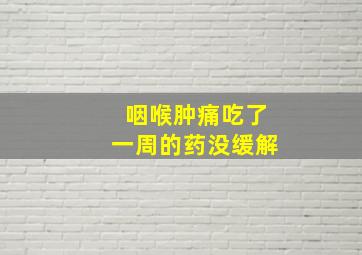 咽喉肿痛吃了
一周的药没缓解